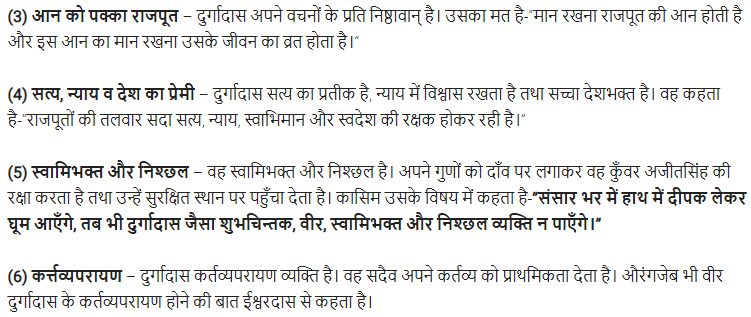 (3) आन को पक्का राजपूत – दुर्गादास अपने वचनों के प्रति निष्ठावान् है। उसका मत है-"मान रखना राजपूत की आन होती है और इस आन का मान रखना उसके जीवन का व्रत होता है।"

(4) सत्य, न्याय व देश का प्रेमी – दुर्गादास सत्य का प्रतीक है, न्याय में विश्वास रखता है तथा सच्चा देशभक्त है। वह कहता है-"राजपूतों की तलवार सदा सत्य, न्याय, स्वाभिमान और स्वदेश की रक्षक होकर रही है।"

(5) स्वामिभक्त और निश्छल – वह स्वामिभक्त और निश्छल है। अपने गुणों को दाँव पर लगाकर वह कुँवर अजीतसिंह की रक्षा करता है तथा उन्हें सुरक्षित स्थान पर पहुँचा देता है। कासिम उसके विषय में कहता है-"संसार भर में हाथ में दीपक लेकर घूम आएँगे, तब भी दुर्गादास जैसा शुभचिन्तक, वीर, स्वामिभक्त और निश्छल व्यक्ति न पाएँगे।"

(6) कर्त्तव्यपरायण – दुर्गादास कर्तव्यपरायण व्यक्ति है। वह सदैव अपने कर्तव्य को प्राथमिकता देता है। औरंगजेब भी वीर दुर्गादास के कर्तव्यपरायण होने की बात ईश्वरदास से कहता है।